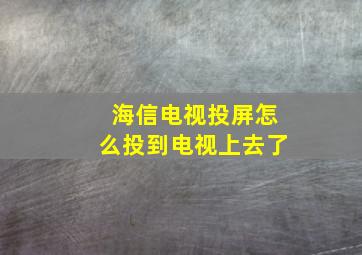 海信电视投屏怎么投到电视上去了